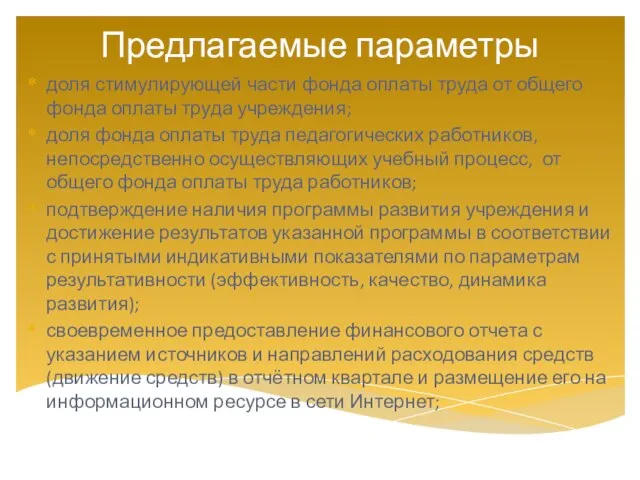 Предлагаемые параметры

доля стимулирующей части фонда оплаты труда от общего фонда оплаты труда учреждения;

доля фонда оплаты труда педагогических работников, непосредственно осуществляющих учебный процесс, от общего фонда оплаты труда работников;

подтверждение наличия программы развития учреждения и достижение результатов указанной программы в соответствии с принятыми индикативными показателями по параметрам результативности (эффективность, качество, динамика развития);

своевременное предоставление финансового отчета с указанием источников и направлений расходования средств (движение средств) в отчётном квартале и размещение его на информационном ресурсе в сети Интернет;